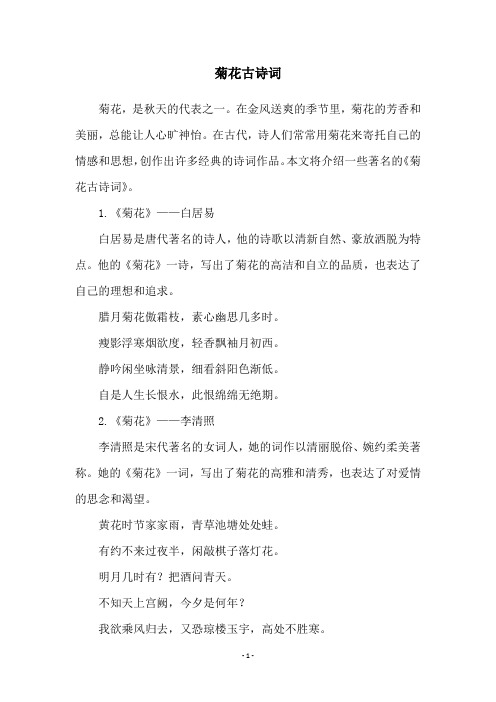 菊花古诗词

菊花，是秋天的代表之一。在金风送爽的季节里，菊花的芳香和美丽，总能让人心旷神怡。在古代，诗人们常常用菊花来寄托自己的情感和思想，创作出许多经典的诗词作品。本文将介绍一些著名的《菊花古诗词》。

1.《菊花》——白居易

白居易是唐代著名的诗人，他的诗歌以清新自然、豪放洒脱为特点。他的《菊花》一诗，写出了菊花的高洁和自立的品质，也表达了自己的理想和追求。

腊月菊花傲霜枝，素心幽思几多时。

瘦影浮寒烟欲度，轻香飘袖月初西。

静吟闲坐咏清景，细看斜阳色渐低。

自是人生长恨水，此恨绵绵无绝期。

2.《菊花》——李清照

李清照是宋代著名的女词人，她的词作以清丽脱俗、婉约柔美著称。她的《菊花》一词，写出了菊花的高雅和清秀，也表达了对爱情的思念和渴望。

黄花时节家家雨，青草池塘处处蛙。

有约不来过夜半，闲敲棋子落灯花。

明月几时有？把酒问青天。

不知天上宫阙，今夕是何年？

我欲乘风归去，又恐琼楼玉宇，高处不胜寒。

- 1 -